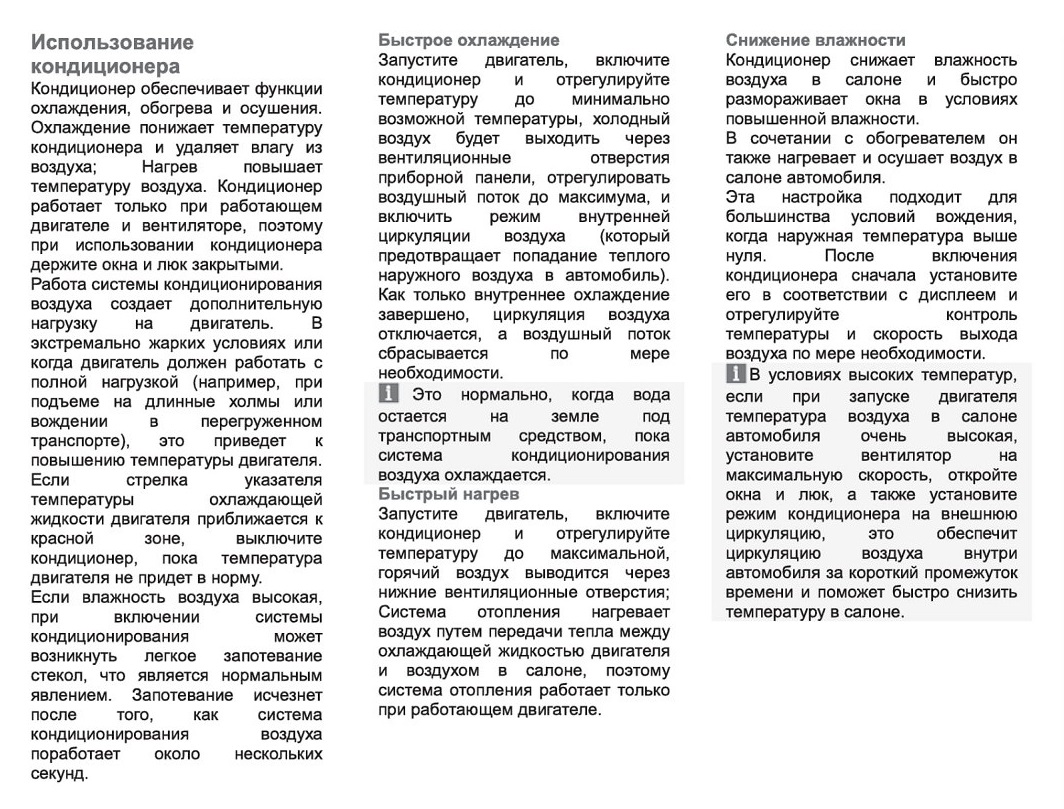 Использование кондиционера
Кондиционер обеспечивает функции охлаждения, обогрева и осушения. Охлаждение понижает температуру кондиционера и удаляет влагу из воздуха; Нагрев повышает температуру воздуха. Кондиционер работает только при работающем двигателе и вентиляторе, поэтому при использовании кондиционера держите окна и люк закрытыми.
Работа системы кондиционирования воздуха создает дополнительную нагрузку на двигатель. В экстремально жарких условиях или когда двигатель должен работать с полной нагрузкой (например, при подъеме на длинные холмы или вождении в перегруженном транспорте), это приведет к повышению температуры двигателя. Если стрелка указателя температуры охлаждающей жидкости двигателя приближается к красной зоне, выключите кондиционер, пока температура двигателя не придет в норму.
Если влажность воздуха высокая, при включении системы кондиционирования может возникнуть легкое запотевание стекол, что является нормальным явлением. Запотевание исчезнет после того, как система кондиционирования воздуха поработает около нескольких секунд.

Быстрое охлаждение
Запустите двигатель, включите кондиционер и отрегулируйте температуру до минимально возможной температуры, холодный воздух будет выходить через вентиляционные отверстия приборной панели, отрегулировать воздушный поток до максимума, и включить режим внутренней циркуляции воздуха (который предотвращает попадание теплого наружного воздуха в автомобиль). Как только внутреннее охлаждение завершено, циркуляция воздуха отключается, а воздушный поток сбрасывается по мере необходимости.
Это нормально, когда вода остается на земле под транспортным средством, пока система кондиционирования воздуха охлаждается.

Быстрый нагрев
Запустите двигатель, включите кондиционер и отрегулируйте температуру до максимальной, горячий воздух выводится через нижние вентиляционные отверстия; Система отопления нагревает воздух путем передачи тепла между охлаждающей жидкостью двигателя и воздухом в салоне, поэтому система отопления работает только при работающем двигателе.

Снижение влажности
Кондиционер снижает влажность воздуха в салоне и быстро размораживает окна в условиях повышенной влажности.
В сочетании с обогревателем он также нагревает и осушает воздух в салоне автомобиля.
Эта настройка подходит для большинства условий вождения, когда наружная температура выше нуля. После включения кондиционера сначала установите его в соответствии с дисплеем и отрегулируйте контроль температуры и скорость выхода воздуха по мере необходимости.
В условиях высоких температур, если при запуске двигателя температура воздуха в салоне автомобиля очень высокая, установите вентилятор на максимальную скорость, откройте окна и люк, а также установите режим кондиционера на внешнюю циркуляцию, это обеспечит циркуляцию воздуха внутри автомобиля за короткий промежуток времени и поможет быстро снизить температуру в салоне.